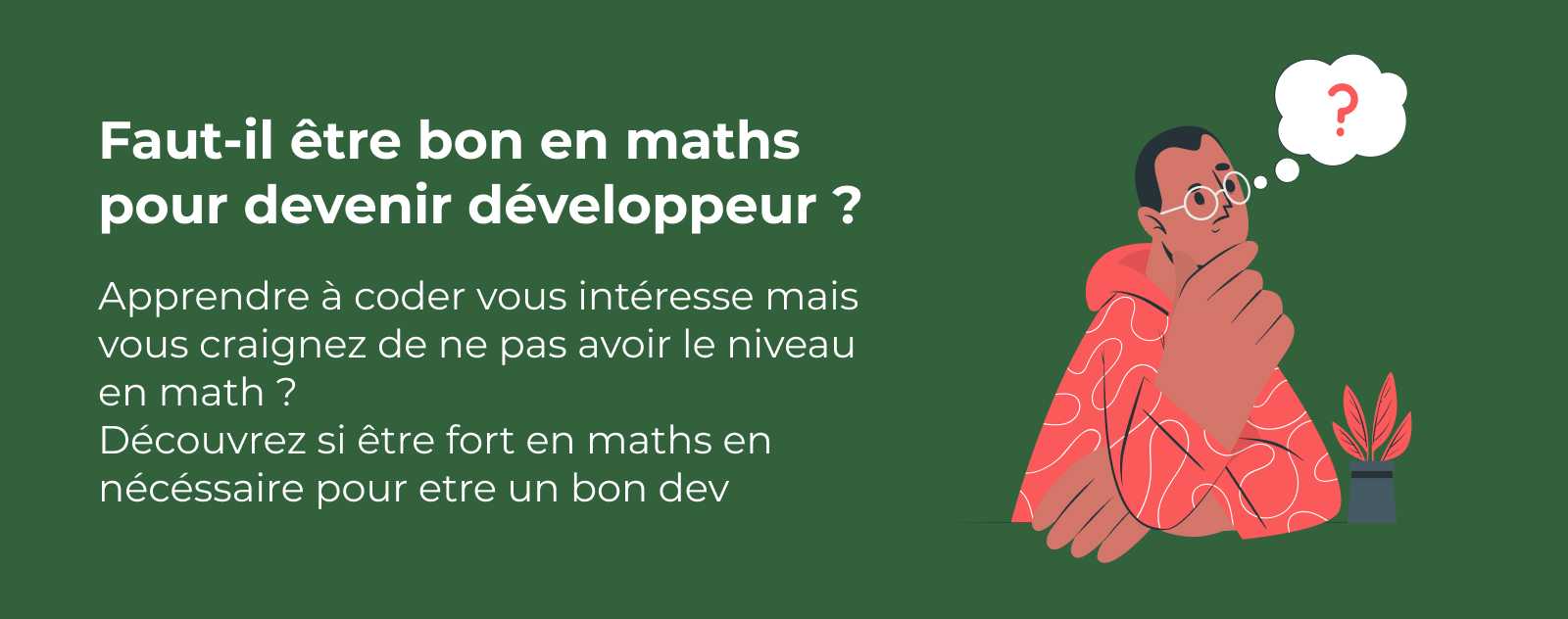 Faut-il être bon en maths pour devenir développeur ?

Apprendre à coder vous intéresse mais vous craignez de ne pas avoir le niveau en math ?
Découvrez si être fort en maths en nécéssaire pour etre un bon dev

?